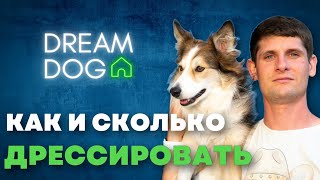 DREAM DOG

КАК И СКОЛЬКО
ДРЕССИРОВАТЬ